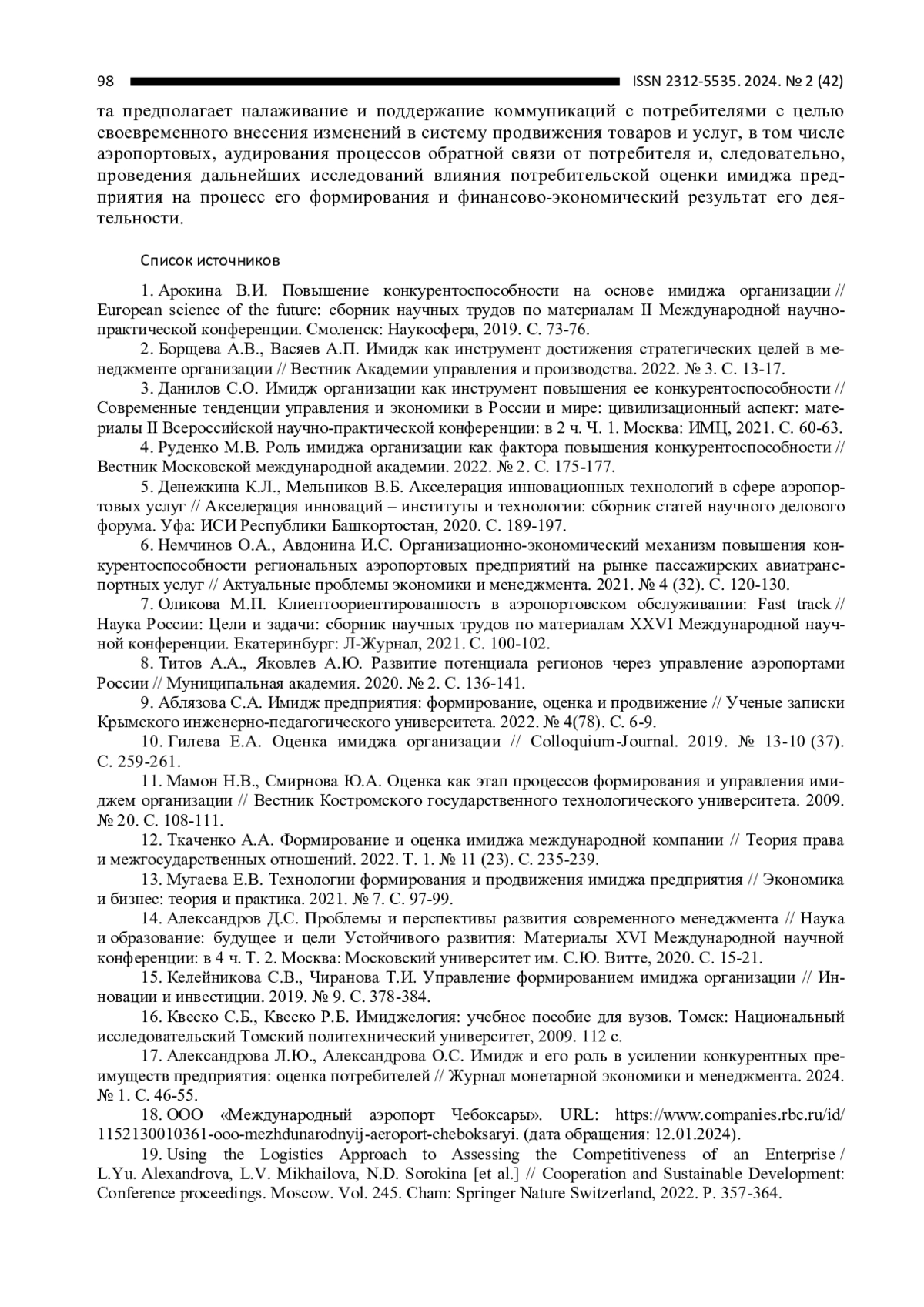 98 ISSN 2312-5535. 2024. № 2 (42)

та предполагает налаживание и поддержание коммуникаций с потребителями с целью своевременного внесения изменений в систему продвижения товаров и услуг, в том числе аэропортовых, аудирования процессов обратной связи от потребителя и, следовательно, проведения дальнейших исследований влияния потребительской оценки имиджа предприятия на процесс его формирования и финансово-экономический результат его деятельности.

Список источников

1. Арокина В.И. Повышение конкурентоспособности на основе имиджа организации // European science of the future: сборник научных трудов по материалам II Международной научно-практической конференции. Смоленск: Наукосфера, 2019. С. 73-76.
2. Борщева А.В., Васяев А.П. Имидж как инструмент достижения стратегических целей в менеджменте организации // Вестник Академии управления и производства. 2022. № 3. С. 13-17.
3. Данилов С.О. Имидж организации как инструмент повышения ее конкурентоспособности // Современные тенденции управления и экономики в России и мире: цивилизационный аспект: материалы II Всероссийской научно-практической конференции: в 2 ч. Ч. 1. Москва: ИМЦ, 2021. С. 60-63.
4. Руденко М.В. Роль имиджа организации как фактора повышения конкурентоспособности // Вестник Московской международной академии. 2022. № 2. С. 175-177.
5. Денежкина К.Л., Мельников В.Б. Акселерация инновационных технологий в сфере аэропортовых услуг // Акселерация инноваций – институты и технологии: сборник статей научного делового форума. Уфа: ИСИ Республики Башкортостан, 2020. С. 189-197.
6. Немчинов О.А., Авдонина И.С. Организационно-экономический механизм повышения конкурентоспособности региональных аэропортовых предприятий на рынке пассажирских авиатранспортных услуг // Актуальные проблемы экономики и менеджмента. 2021. № 4 (32). С. 120-130.
7. Оликова М.П. Клиентоориентированность в аэропортовском обслуживании: Fast track // Наука России: Цели и задачи: сборник научных трудов по материалам XXVI Международной научной конференции. Екатеринбург: Л-Журнал, 2021. С. 100-102.
8. Титов А.А., Яковлев А.Ю. Развитие потенциала регионов через управление аэропортами России // Муниципальная академия. 2020. № 2. С. 136-141.
9. Аблязова С.А. Имидж предприятия: формирование, оценка и продвижение // Ученые записки Крымского инженерно-педагогического университета. 2022. № 4(78). С. 6-9.
10. Гилева Е.А. Оценка имиджа организации // Colloquium-Journal. 2019. № 13-10 (37). С. 259-261.
11. Мамон Н.В., Смирнова Ю.А. Оценка как этап процессов формирования и управления имиджем организации // Вестник Костромского государственного технологического университета. 2009. № 20. С. 108-111.
12. Ткаченко А.А. Формирование и оценка имиджа международной компании // Теория права и межгосударственных отношений. 2022. Т. 1. № 11 (23). С. 235-239.
13. Мугаева Е.В. Технологии формирования и продвижения имиджа предприятия // Экономика и бизнес: теория и практика. 2021. № 7. С. 97-99.
14. Александров Д.С. Проблемы и перспективы развития современного менеджмента // Наука и образование: будущее и цели Устойчивого развития: Материалы XVI Международной научной конференции: в 4 ч. Т. 2. Москва: Московский университет им. С.Ю. Витте, 2020. С. 15-21.
15. Келейникова С.В., Чиранова Т.И. Управление формированием имиджа организации // Инновации и инвестиции. 2019. № 9. С. 378-384.
16. Квеско С.Б., Квеско Р.Б. Имиджелогия: учебное пособие для вузов. Томск: Национальный исследовательский Томский политехнический университет, 2009. 112 с.
17. Александрова Л.Ю., Александрова О.С. Имидж и его роль в усилении конкурентных преимуществ предприятия: оценка потребителей // Журнал монетарной экономики и менеджмента. 2024. № 1. С. 46-55.
18. ООО «Международный аэропорт Чебоксары». URL: https://www.companies.rbc.ru/id/1152130010361-ooo-mezhdunarodnyij-aeroport-cheboksaryi. (дата обращения: 12.01.2024).
19. Using the Logistics Approach to Assessing the Competitiveness of an Enterprise / L.Yu. Alexandrova, L.V. Mikhailova, N.D. Sorokina [et al.] // Cooperation and Sustainable Development: Conference proceedings. Moscow. Vol. 245. Cham: Springer Nature Switzerland, 2022. P. 357-364.